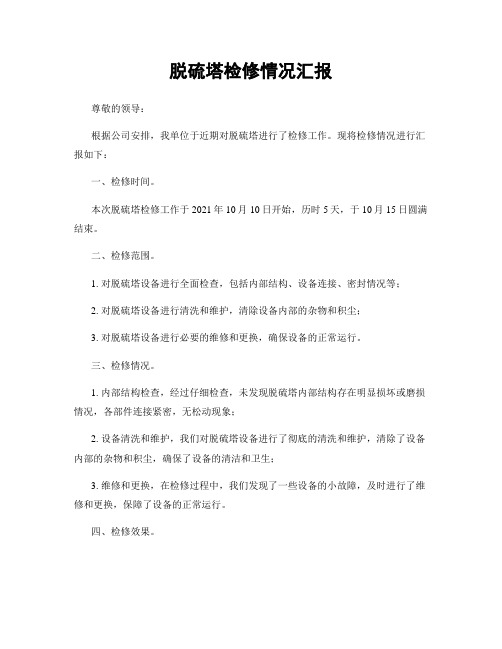 脱硫塔检修情况汇报

尊敬的领导：

根据公司安排，我单位于近期对脱硫塔进行了检修工作。现将检修情况进行汇报如下：

一、检修时间。

本次脱硫塔检修工作于 2021 年 10 月 10 日开始，历时 5 天，于 10 月 15 日圆满结束。

二、检修范围。

1. 对脱硫塔设备进行全面检查，包括内部结构、设备连接、密封情况等；

2. 对脱硫塔设备进行清洗和维护，清除设备内部的杂物和积尘；

3. 对脱硫塔设备进行必要的维修和更换，确保设备的正常运行。

三、检修情况。

1. 内部结构检查，经过仔细检查，未发现脱硫塔内部结构存在明显损坏或磨损情况，各部件连接紧密，无松动现象；

2. 设备清洗和维护，我们对脱硫塔设备进行了彻底的清洗和维护，清除了设备内部的杂物和积尘，确保了设备的清洁和卫生；

3. 维修和更换，在检修过程中，我们发现了一些设备的小故障，及时进行了维修和更换，保障了设备的正常运行。

四、检修效果。